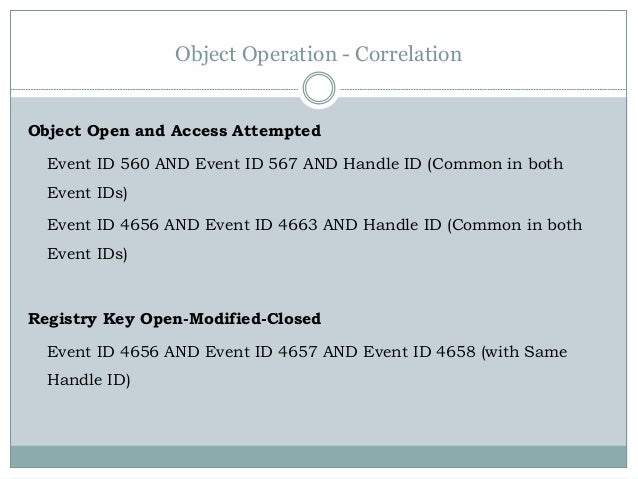 Object Operation - Correlation

Object Open and Access Attempted

Event ID 560 AND Event ID 567 AND Handle ID (Common in both Event IDs)

Event ID 4656 AND Event ID 4663 AND Handle ID (Common in both Event IDs)

Registry Key Open-Modified-Closed

Event ID 4656 AND Event ID 4657 AND Event ID 4658 (with Same Handle ID)